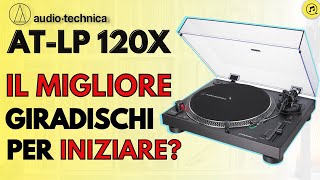 audio-technica

AT-LP 120X

IL MIGLIORE GIRADISCHI PER INIZIARE?